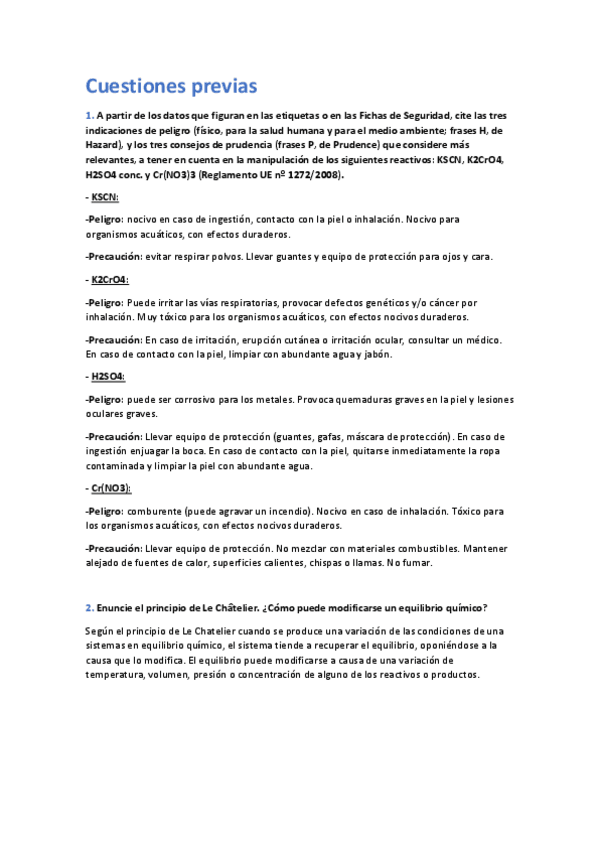 Cuestiones previas

1. A partir de los datos que figuran en las etiquetas o en las Fichas de Seguridad, cite las tres indicaciones de peligro (físico, para la salud humana y para el medio ambiente; frases H, de Hazard), y los tres consejos de prudencia (frases P, de Prudence) que considere más relevantes, a tener en cuenta en la manipulación de los siguientes reactivos: KSCN, K2CrO4, H2SO4 conc. y Cr(NO3)3 (Reglamento UE nº 1272/2008).

- KSCN:

-Peligro: nocivo en caso de ingestión, contacto con la piel o inhalación. Nocivo para organismos acuáticos, con efectos duraderos.

-Precaución: evitar respirar polvos. Llevar guantes y equipo de protección para ojos y cara.

- K2CrO4:

-Peligro: Puede irritar las vías respiratorias, provocar defectos genéticos y/o cáncer por inhalación. Muy tóxico para los organismos acuáticos, con efectos nocivos duraderos.

-Precaución: En caso de irritación, erupción cutánea o irritación ocular, consultar un médico. En caso de contacto con la piel, limpiar con abundante agua y jabón.

- H2SO4:

-Peligro: puede ser corrosivo para los metales. Provoca quemaduras graves en la piel y lesiones oculares graves.

-Precaución: Llevar equipo de protección (guantes, gafas, máscara de protección). En caso de ingestión enjuagar la boca. En caso de contacto con la piel, quitarse inmediatamente la ropa contaminada y limpiar la piel con abundante agua.

- Cr(NO3):

-Peligro: comburente (puede agravar un incendio). Nocivo en caso de inhalación. Tóxico para los organismos acuáticos, con efectos nocivos duraderos.

-Precaución: Llevar equipo de protección. No mezclar con materiales combustibles. Mantener alejado de fuentes de calor, superficies calientes, chispas o llamas. No fumar.

2. Enuncie el principio de Le Châtelier. ¿Cómo puede modificarse un equilibrio químico?

Según el principio de Le Chatelier cuando se produce una variación de las condiciones de una sistemas en equilibrio químico, el sistema tiende a recuperar el equilibrio, oponiéndose a la causa que lo modifica. El equilibrio puede modificarse a causa de una variación de temperatura, volumen, presión o concentración de alguno de los reactivos o productos.